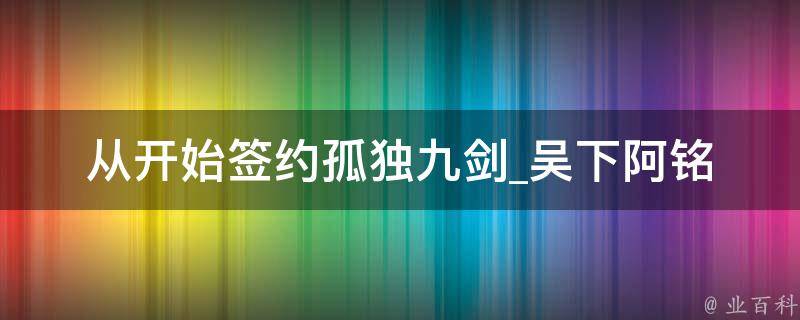 从开始签约孤独九剑_吴下阿铭

@ 业百科